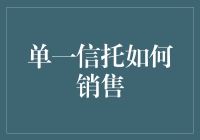 单一信托如何销售